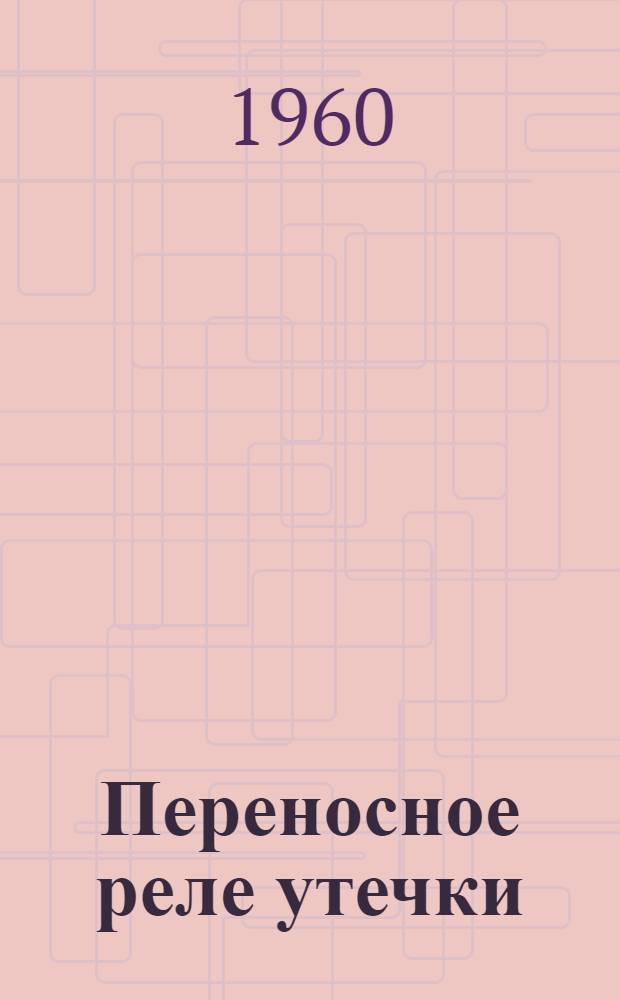 1960

Переносное реле утечки